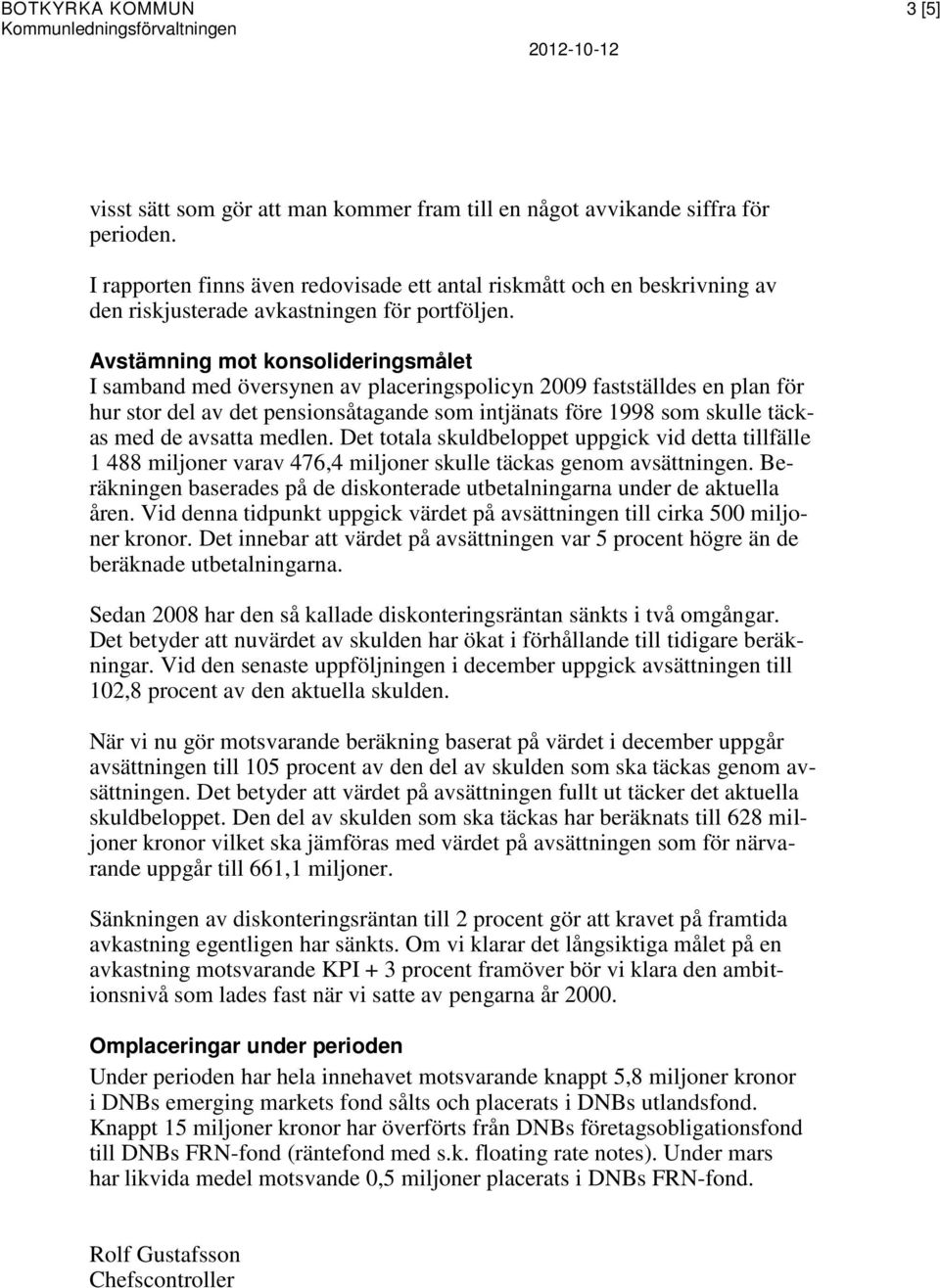 BOTKYRKA KOMMUN
Kommunledningsförvaltningen

3 [5]

2012-10-12

visst sätt som gör att man kommer fram till en något avvikande siffra för perioden.

I rapporten finns även redovisade ett antal riskmått och en beskrivning av den riskjusterade avkastningen för portföljen.

Avstämning mot konsolideringsmålet
I samband med översynen av placeringspolicyn 2009 fastställdes en plan för hur stor del av det pensionsåtagande som intjänats före 1998 som skulle täckas med de avsatta medlen. Det totala skuldbeloppet uppgick vid detta tillfälle 1 488 miljoner varav 476,4 miljoner skulle täckas genom avsättningen. Beräkningen baserades på de diskonterade utbetalningarna under de aktuella åren. Vid denna tidpunkt uppgick värdet på avsättningen till cirka 500 miljoner kronor. Det innebar att värdet på avsättningen var 5 procent högre än de beräknade utbetalningarna.

Sedan 2008 har den så kallade diskonteringsräntan sänkts i två omgångar. Det betyder att nuvärdet av skulden har ökat i förhållande till tidigare beräkningar. Vid den senaste uppföljningen i december uppgick avsättningen till 102,8 procent av den aktuella skulden.

När vi nu gör motsvarande beräkning baserat på värdet i december uppgår avsättningen till 105 procent av den del av skulden som ska täckas genom avsättningen. Det betyder att värdet på avsättningen fullt ut täcker det aktuella skuldbeloppet. Den del av skulden som ska täckas har beräknats till 628 miljoner kronor vilket ska jämföras med värdet på avsättningen som för närvarande uppgår till 661,1 miljoner.

Sänkningen av diskonteringsräntan till 2 procent gör att kravet på framtida avkastning egentligen har sänkts. Om vi klarar det långsiktiga målet på en avkastning motsvarande KPI + 3 procent framöver bör vi klara den ambitionsnivå som lades fast när vi satte av pengarna år 2000.

Omplaceringar under perioden
Under perioden har hela innehavet motsvarande knappt 5,8 miljoner kronor i DNBs emerging markets fond sålts och placerats i DNBs utlandsfond. Knappt 15 miljoner kronor har överförts från DNBs företagsobligationsfond till DNBs FRN-fond (räntefond med s.k. floating rate notes). Under mars har likvida medel motsvande 0,5 miljoner placerats i DNBs FRN-fond.

Rolf Gustafsson
Chefscontroller